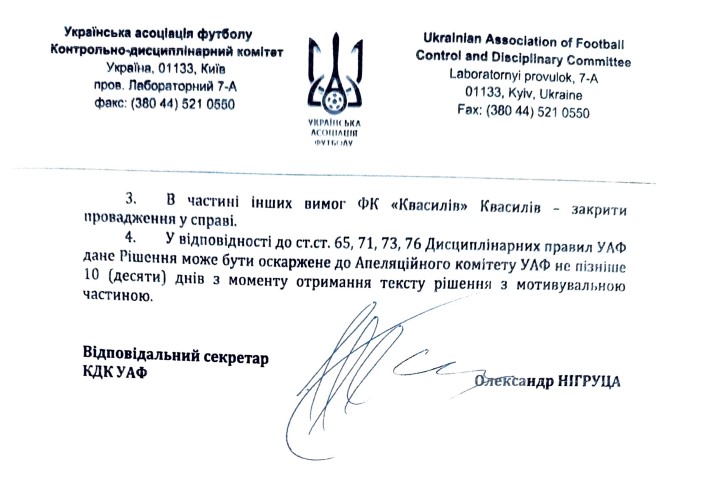 Українська асоціація футболу
Контрольно-дисциплінарний комітет
Україна, 01133, Київ
пров. Лабораторний 7-А
факс: (380 44) 521 0550

УКРАЇНСЬКА АСОЦІАЦІЯ ФУТБОЛУ

Ukrainian Association of Football
Control and Disciplinary Committee
Laboratornyi provulok, 7-A
01133, Kyiv, Ukraine
Fax: (380 44) 521 0550

3. В частині інших вимог ФК «Квасилів» Квасилів – закрити провадження у справі.

4. У відповідності до ст.ст. 65, 71, 73, 76 Дисциплінарних правил УАФ дане Рішення може бути оскаржене до Апеляційного комітету УАФ не пізніше 10 (десяти) днів з моменту отримання тексту рішення з мотивувальною частиною.

Відповідальний секретар
КДК УАФ

Олександр НІГРУЦА